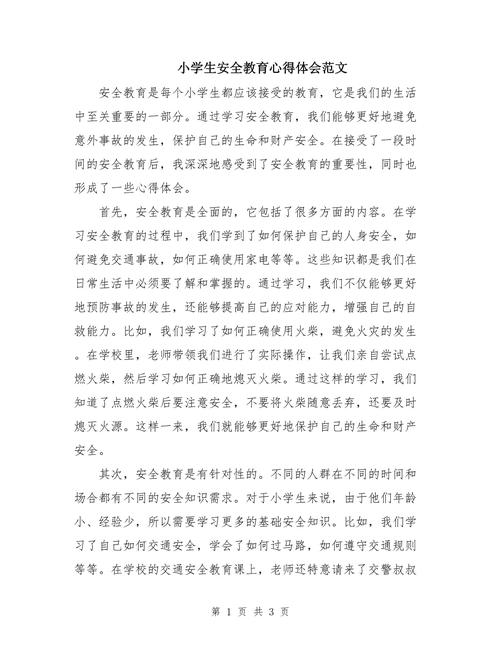 小学生安全教育心得体会范文

安全教育是每个小学生都应该接受的教育，它是我们的生活中至关重要的一部分。通过学习安全教育，我们能够更好地避免意外事故的发生，保护自己的生命和财产安全。在接受了一段时间的安全教育后，我深深地感受到了安全教育的重要性，同时也形成了一些心得体会。

首先，安全教育是全面的，它包括了很多方面的内容。在学习安全教育的过程中，我们学到了如何保护自己的人身安全，如何避免交通事故，如何正确使用家电等等。这些知识都是我们在日常生活中必须要了解和掌握的。通过学习，我们不仅能够更好地预防事故的发生，还能够提高自己的应对能力，增强自己的自救能力。比如，我们学习了如何正确使用火柴，避免火灾的发生。在学校里，老师带领我们进行了实际操作，让我们亲自尝试点燃火柴，然后学习如何正确地熄灭火柴。通过这样的学习，我们知道了点燃火柴后要注意安全，不要将火柴随意丢弃，还要及时熄灭火源。这样一来，我们就能够更好地保护自己的生命和财产安全。

其次，安全教育是有针对性的。不同的人群在不同的时间和场合都有不同的安全知识需求。对于小学生来说，由于他们年龄小、经验少，所以需要学习更多的基础安全知识。比如，我们学习了自己如何交通安全，学会了如何过马路，如何遵守交通规则等等。在学校的交通安全教育课上，老师还特意请来了交警叔叔

第 1 页 共 3 页